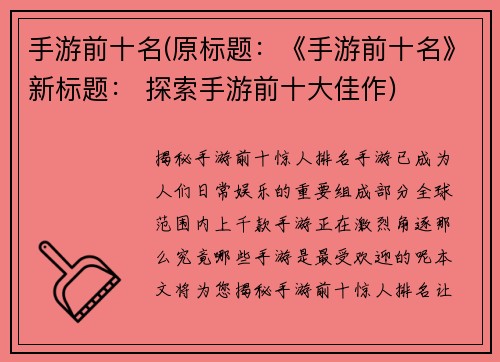 手游前十名(原标题：《手游前十名》新标题： 探索手游前十大佳作)

揭秘手游前十惊人排名手游已成为人们日常娱乐的重要组成部分全球范围内上千款手游正在激烈角逐那么究竟哪些手游是最受欢迎的呢本文将为您揭秘手游前十惊人排名让